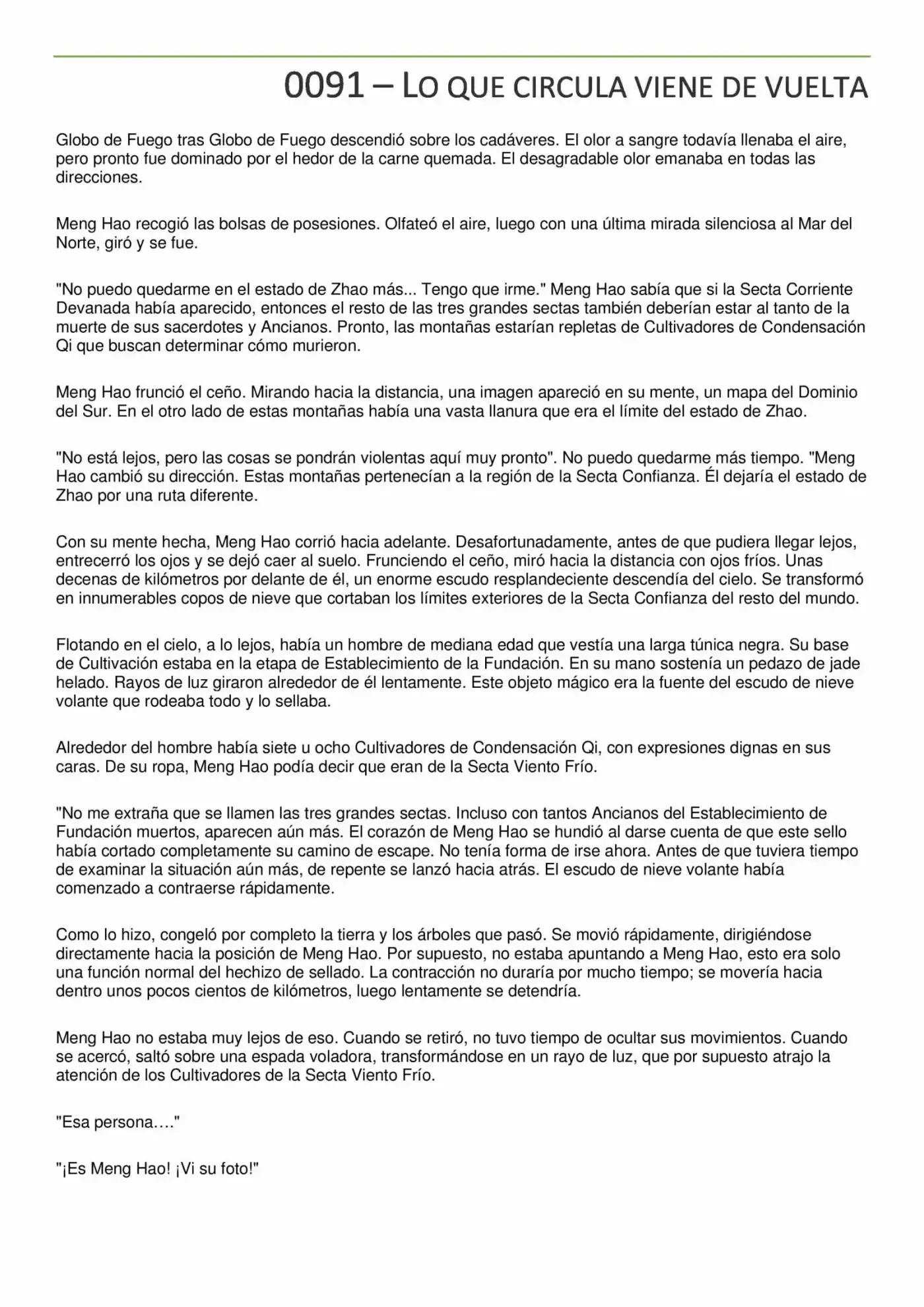 0091 – LO QUE CIRCULA VIENE DE VUELTA

Globo de Fuego tras Globo de Fuego descendió sobre los cadáveres. El olor a sangre todavía llenaba el aire, pero pronto fue dominado por el hedor de la carne quemada. El desagradable olor emanaba en todas las direcciones.

Meng Hao recogió las bolsas de posesiones. Olfateó el aire, luego con una última mirada silenciosa al Mar del Norte, giró y se fue.

"No puedo quedarme en el estado de Zhao más... Tengo que irme." Meng Hao sabía que si la Secta Corriente Devanada había aparecido, entonces el resto de las tres grandes sectas también deberían estar al tanto de la muerte de sus sacerdotes y Ancianos. Pronto, las montañas estarían repletas de Cultivadores de Condensación Qi que buscan determinar cómo murieron.

Meng Hao frunció el ceño. Mirando hacia la distancia, una imagen apareció en su mente, un mapa del Dominio del Sur. En el otro lado de estas montañas había una vasta llanura que era el límite del estado de Zhao.

"No está lejos, pero las cosas se pondrán violentas aquí muy pronto". No puedo quedarme más tiempo. "Meng Hao cambió su dirección. Estas montañas pertenecían a la región de la Secta Confianza. Él dejaría el estado de Zhao por una ruta diferente.

Con su mente hecha, Meng Hao corrió hacia adelante. Desafortunadamente, antes de que pudiera llegar lejos, entrecerró los ojos y se dejó caer al suelo. Frunciendo el ceño, miró hacia la distancia con ojos fríos. Unas decenas de kilómetros por delante de él, un enorme escudo resplandeciente descendía del cielo. Se transformó en innumerables copos de nieve que cortaban los límites exteriores de la Secta Confianza del resto del mundo.

Flotando en el cielo, a lo lejos, había un hombre de mediana edad que vestía una larga túnica negra. Su base de Cultivación estaba en la etapa de Establecimiento de la Fundación. En su mano sostenía un pedazo de jade helado. Rayos de luz giraron alrededor de él lentamente. Este objeto mágico era la fuente del escudo de nieve volante que rodeaba todo y lo sellaba.

Alrededor del hombre había siete u ocho Cultivadores de Condensación Qi, con expresiones dignas en sus caras. De su ropa, Meng Hao podía decir que eran de la Secta Viento Frío.

"No me extraña que se llamen las tres grandes sectas. Incluso con tantos Ancianos del Establecimiento de Fundación muertos, aparecen aún más. El corazón de Meng Hao se hundió al darse cuenta de que este sello había cortado completamente su camino de escape. No tenía forma de irse ahora. Antes de que tuviera tiempo de examinar la situación aún más, de repente se lanzó hacia atrás. El escudo de nieve volante había comenzado a contraerse rápidamente.

Como lo hizo, congeló por completo la tierra y los árboles que pasó. Se movió rápidamente, dirigiéndose directamente hacia la posición de Meng Hao. Por supuesto, no estaba apuntando a Meng Hao, esto era solo una función normal del hechizo de sellado. La contracción no duraría por mucho tiempo; se movería hacia dentro unos pocos cientos de kilómetros, luego lentamente se detendría.

Meng Hao no estaba muy lejos de eso. Cuando se retiró, no tuvo tiempo de ocultar sus movimientos. Cuando se acercó, saltó sobre una espada voladora, transformándose en un rayo de luz, que por supuesto atrajo la atención de los Cultivadores de la Secta Viento Frío.

"Esa persona…."

"¡Es Meng Hao! ¡Vi su foto!"